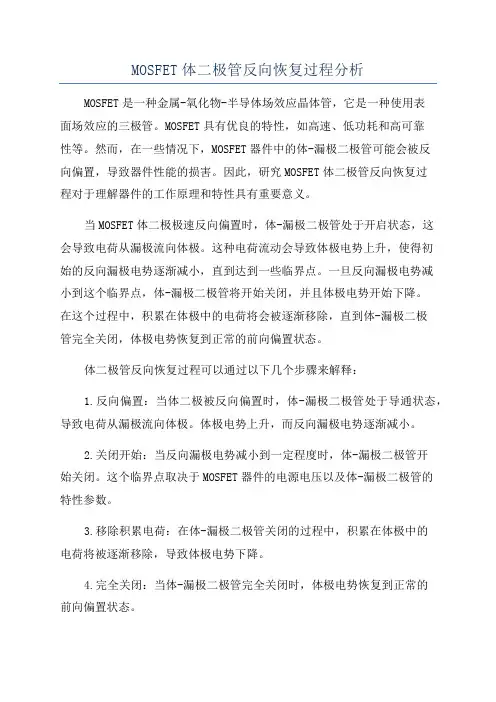 MOSFET 体二极管反向恢复过程分析

MOSFET 是一种金属-氧化物-半导体场效应晶体管，它是一种使用表面场效应的三极管。MOSFET 具有优良的特性，如高速、低功耗和高可靠性等。然而，在一些情况下，MOSFET 器件中的体-漏极二极管可能会被反向偏置，导致器件性能的损害。因此，研究 MOSFET 体二极管反向恢复过程对于理解器件的工作原理和特性具有重要意义。

当 MOSFET 体二极极速反向偏置时，体-漏极二极管处于开启状态，这会导致电荷从漏极流向体极。这种电荷流动会导致体极电势上升，使得初始的反向漏极电势逐渐减小，直到达到一些临界点。一旦反向漏极电势减小到这个临界点，体-漏极二极管将开始关闭，并且体极电势开始下降。在这个过程中，积累在体极中的电荷将会被逐渐移除，直到体-漏极二极管完全关闭，体极电势恢复到正常的前向偏置状态。

体二极管反向恢复过程可以通过以下几个步骤来解释：

1.反向偏置：当体二极被反向偏置时，体-漏极二极管处于导通状态，导致电荷从漏极流向体极。体极电势上升，而反向漏极电势逐渐减小。

2.关闭开始：当反向漏极电势减小到一定程度时，体-漏极二极管开始关闭。这个临界点取决于 MOSFET 器件的电源电压以及体-漏极二极管的特性参数。

3.移除积累电荷：在体-漏极二极管关闭的过程中，积累在体极中的电荷将被逐渐移除，导致体极电势下降。

4.完全关闭：当体-漏极二极管完全关闭时，体极电势恢复到正常的前向偏置状态。